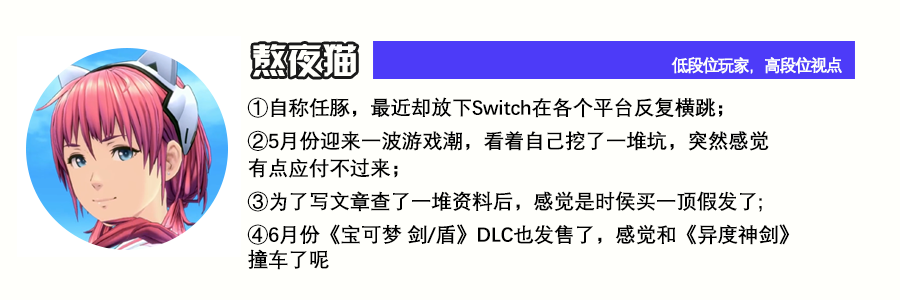 熬夜猫

低段位玩家，高段位视点

①自称任豚，最近却放下Switch在各个平台反复横跳；

②5月份迎来一波游戏潮，看着自己挖了一堆坑，突然感觉有点应付不过来；

③为了写文章查了一堆资料后，感觉是时侯买一顶假发了;

④6月份《宝可梦 剑/盾》DLC也发售了，感觉和《异度神剑》撞车了呢